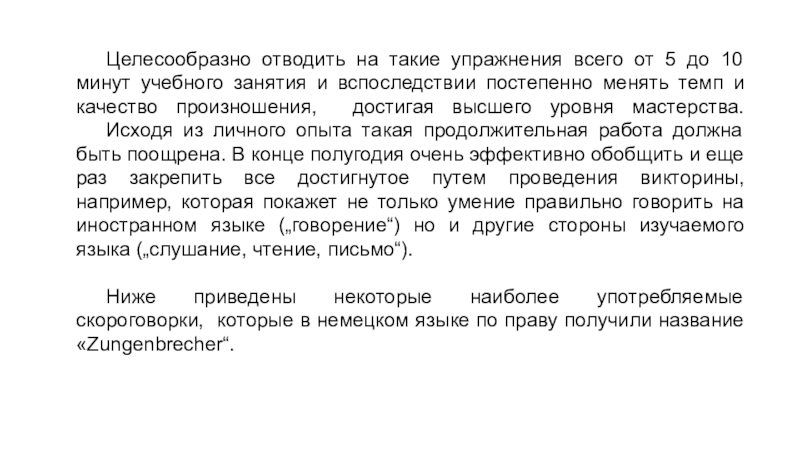 Целесообразно отводить на такие упражнения всего от 5 до 10 минут учебного занятия и вспоследствии постепенно менять темп и качество произношения, достигая высшего уровня мастерства.

Исходя из личного опыта такая продолжительная работа должна быть поощрена. В конце полугодия очень эффективно обобщить и еще раз закрепить все достигнутое путем проведения викторины, например, которая покажет не только умение правильно говорить на иностранном языке („говорение“) но и другие стороны изучаемого языка („слушание, чтение, письмо“).

Ниже приведены некоторые наиболее употребляемые скороговорки, которые в немецком языке по праву получили название «Zungenbrecher“.